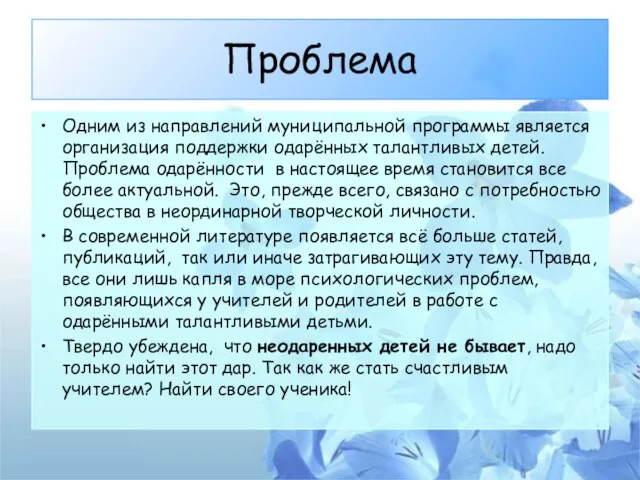 Проблема

• Одним из направлений муниципальной программы является организация поддержки одарённых талантливых детей. Проблема одарённости в настоящее время становится все более актуальной. Это, прежде всего, связано с потребностью общества в неординарной творческой личности.

• В современной литературе появляется всё больше статей, публикаций, так или иначе затрагивающих эту тему. Правда, все они лишь капля в море психологических проблем, появляющихся у учителей и родителей в работе с одарёнными талантливыми детьми.

• Твердо убеждена, что неодаренных детей не бывает, надо только найти этот дар. Так как же стать счастливым учителем? Найти своего ученика!